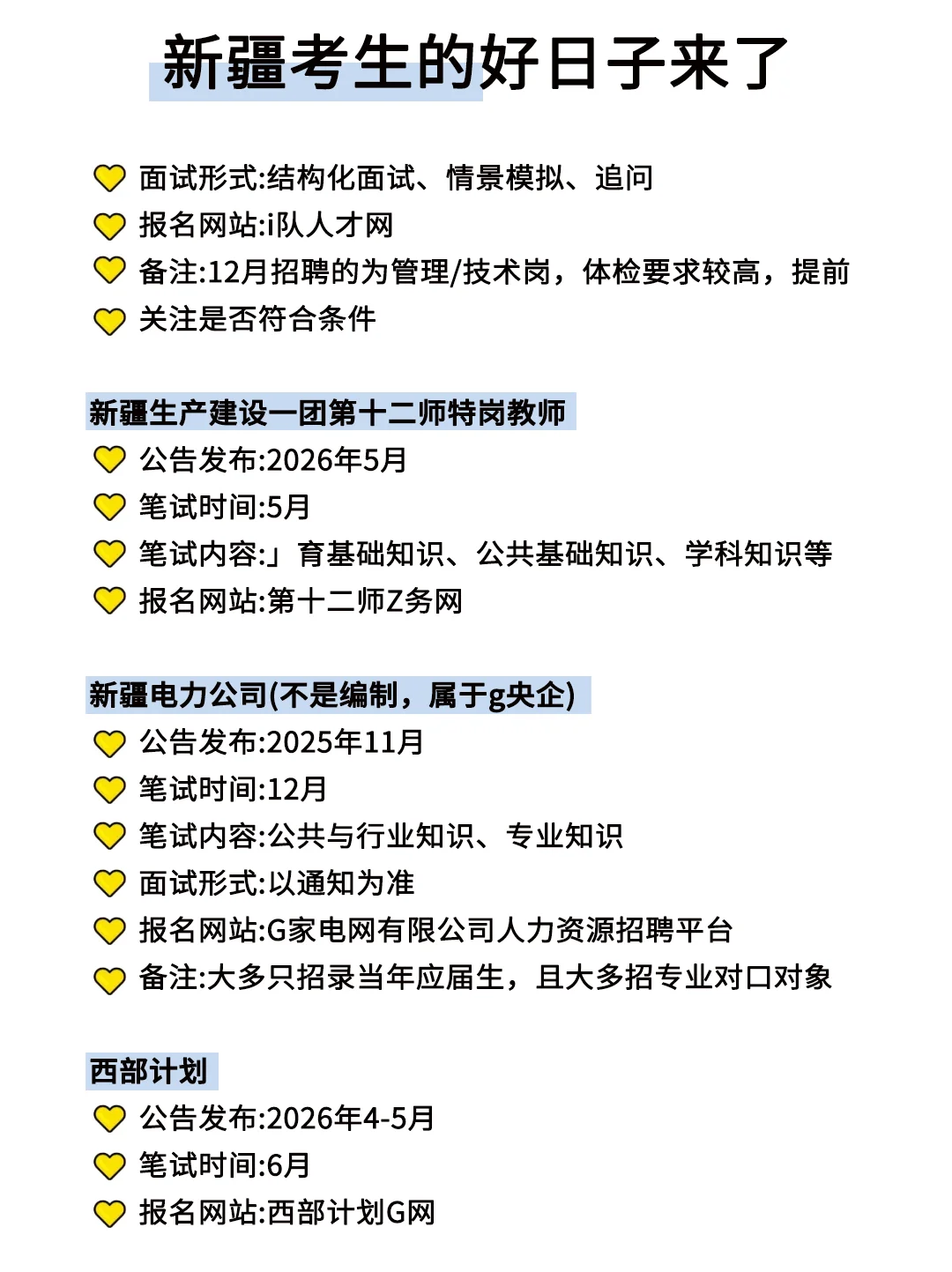 新疆考生的好日子来了

面试形式:结构化面试、情景模拟、追问
报名网站:i队人才网
备注:12月招聘的为管理/技术岗，体检要求较高，提前
关注是否符合条件

新疆生产建设一团第十二师特岗教师
公告发布:2026年5月
笔试时间:5月
笔试内容:」育基础知识、公共基础知识、学科知识等
报名网站:第十二师Z务网

新疆电力公司(不是编制，属于g央企)
公告发布:2025年11月
笔试时间:12月
笔试内容:公共与行业知识、专业知识
面试形式:以通知为准
报名网站:G家电网有限公司人力资源招聘平台
备注:大多只招录当年应届生，且大多招专业对口对象

西部计划
公告发布:2026年4-5月
笔试时间:6月
报名网站:西部计划G网